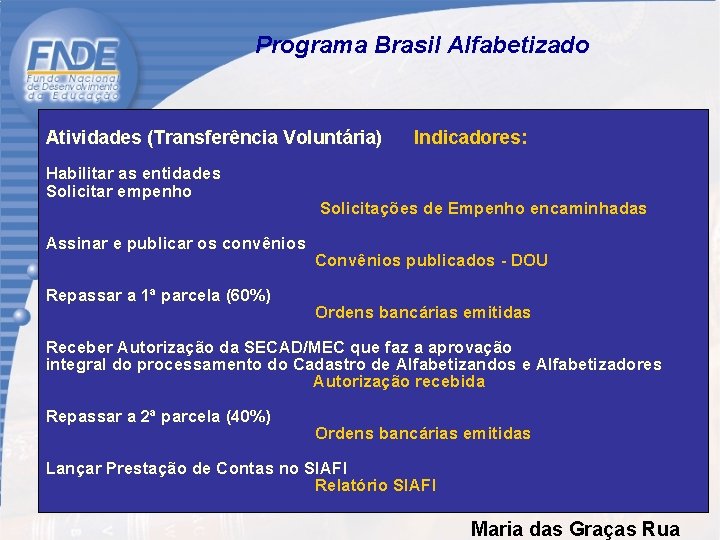 FNDE
Fundo Nacional de Desenvolvimento da Educação

Programa Brasil Alfabetizado

Atividades (Transferência Voluntária) Indicadores:

Habilitar as entidades
Solicitar empenho
Solicitações de Empenho encaminhadas

Assinar e publicar os convênios
Convênios publicados - DOU

Repassar a 1ª parcela (60%)
Ordens bancárias emitidas

Receber Autorização da SECAD/MEC que faz a aprovação integral do processamento do Cadastro de Alfabetizandos e Alfabetizadores
Autorização recebida

Repassar a 2ª parcela (40%)
Ordens bancárias emitidas

Lançar Prestação de Contas no SIAFI
Relatório SIAFI

Maria das Graças Rua